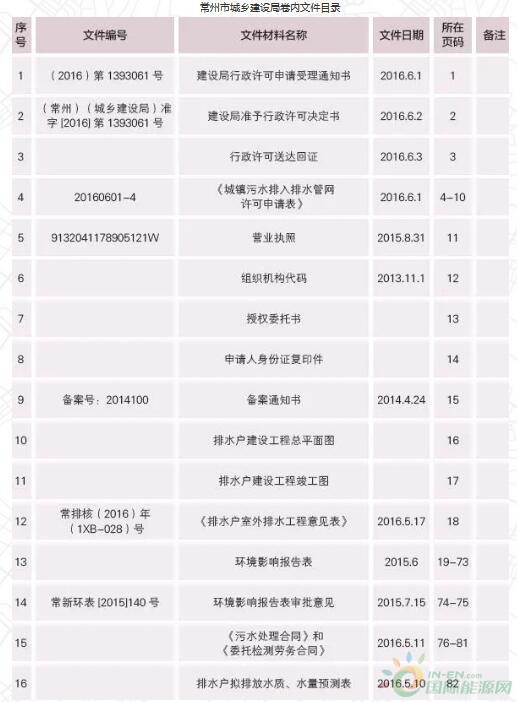 常州市城乡建设局卷内文件目录

| 序号 | 文件编号 | 文件材料名称 | 文件日期 | 所在页码 | 备注 |
|---|---|---|---|---|---|
| 1 | （2016）第1393061号 | 建设局行政许可申请受理通知书 | 2016.6.1 | 1 | |
| 2 | （常州）（城乡建设局）准字[2016]第1393061号 | 建设局准予行政许可决定书 | 2016.6.2 | 2 | |
| 3 | | 行政许可送达回证 | 2016.6.3 | 3 | |
| 4 | 20160601-4 | 《城镇污水排入排水管网许可申请表》 | 2016.6.1 | 4-10 | |
| 5 | 9132041178905121W | 营业执照 | 2015.8.31 | 11 | |
| 6 | | 组织机构代码 | 2013.11.1 | 12 | |
| 7 | | 授权委托书 | | 13 | |
| 8 | | 申请人身份证复印件 | | 14 | |
| 9 | 备案号：2014100 | 备案通知书 | 2014.4.24 | 15 | |
| 10 | | 排水户建设工程总平面图 | | 16 | |
| 11 | | 排水户建设工程竣工图 | | 17 | |
| 12 | 常排核（2016）年（1XB-028）号 | 《排水户室外排水工程意见表》 | 2016.5.17 | 18 | |
| 13 | | 环境影响报告表 | 2015.6 | 19-73 | |
| 14 | 常新环表[2015]140号 | 环境影响报告表审批意见 | 2015.7.15 | 74-75 | |
| 15 | | 《污水处理合同》和《委托检测劳务合同》 | 2016.5.11 | 76-81 | |
| 16 | | 排水户拟排放水质、水量预测表 | 2016.5.10 | 82 | |

IN-EN.com
国际能源网